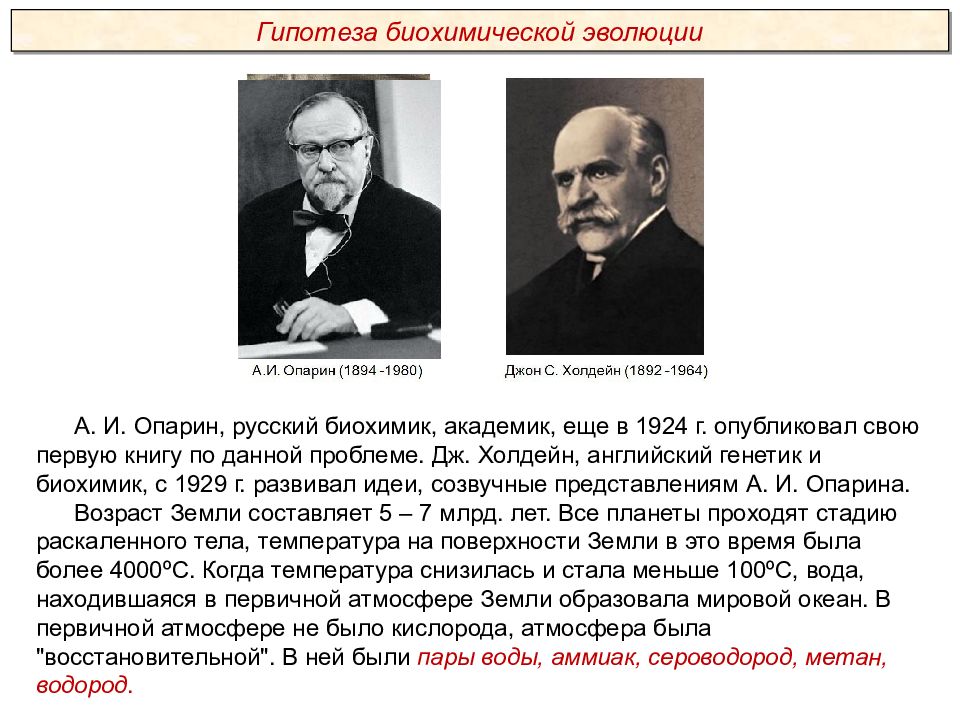 Гипотеза биохимической эволюции

А.И. Опарин (1894 -1980)

Джон С. Холдейн (1892 -1964)

А. И. Опарин, русский биохимик, академик, еще в 1924 г. опубликовал свою первую книгу по данной проблеме. Дж. Холдейн, английский генетик и биохимик, с 1929 г. развивал идеи, созвучные представлениям А. И. Опарина.

Возраст Земли составляет 5 – 7 млрд. лет. Все планеты проходят стадию раскаленного тела, температура на поверхности Земли в это время была более 4000ºС. Когда температура снизилась и стала меньше 100ºС, вода, находившаяся в первичной атмосфере Земли образовала мировой океан. В первичной атмосфере не было кислорода, атмосфера была "восстановительной". В ней были пары воды, аммиак, сероводород, метан, водород.